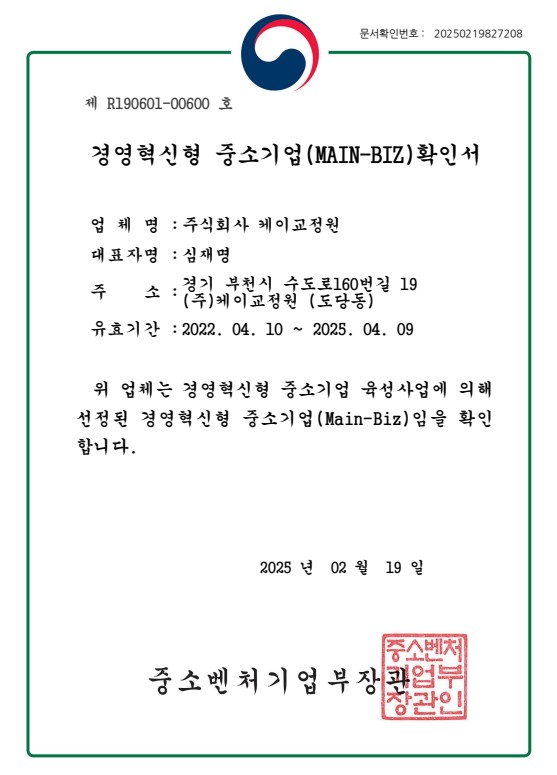 문서확인번호 : 20250219827208

제 R190601-00600 호

경영혁신형 중소기업(MAIN-BIZ)확인서

업 체 명 : 주식회사 케이교정원

대표자명 : 심재명

주 소 : 경기 부천시 수도로160번길 19 (주)케이교정원 (도당동)

유효기간 : 2022. 04. 10 ~ 2025. 04. 09

위 업체는 경영혁신형 중소기업 육성사업에 의해 선정된 경영혁신형 중소기업(Main-Biz)임을 확인합니다.

2025 년 02 월 19 일

중소벤처기업부장관

중소벤처기업부장관인